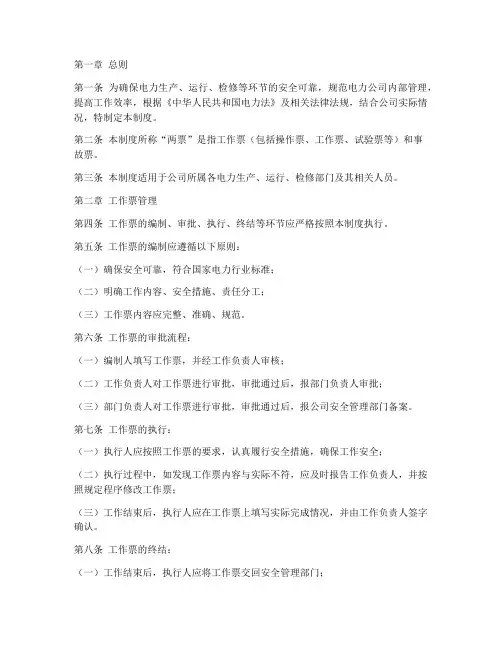 第一章 总则

第一条 为确保电力生产、运行、检修等环节的安全可靠，规范电力公司内部管理，提高工作效率，根据《中华人民共和国电力法》及相关法律法规，结合公司实际情况，特制定本制度。

第二条 本制度所称“两票”是指工作票（包括操作票、工作票、试验票等）和事故票。

第三条 本制度适用于公司所属各电力生产、运行、检修部门及其相关人员。

第二章 工作票管理

第四条 工作票的编制、审批、执行、终结等环节应严格按照本制度执行。

第五条 工作票的编制应遵循以下原则：

（一）确保安全可靠，符合国家电力行业标准；

（二）明确工作内容、安全措施、责任分工；

（三）工作票内容应完整、准确、规范。

第六条 工作票的审批流程：

（一）编制人填写工作票，并经工作负责人审核；

（二）工作负责人对工作票进行审批，审批通过后，报部门负责人审批；

（三）部门负责人对工作票进行审批，审批通过后，报公司安全管理部门备案。

第七条 工作票的执行：

（一）执行人应按照工作票的要求，认真履行安全措施，确保工作安全；

（二）执行过程中，如发现工作票内容与实际不符，应及时报告工作负责人，并按照规定程序修改工作票；

（三）工作结束后，执行人应在工作票上填写实际完成情况，并由工作负责人签字确认。

第八条 工作票的终结：

（一）工作结束后，执行人应将工作票交回安全管理部门；